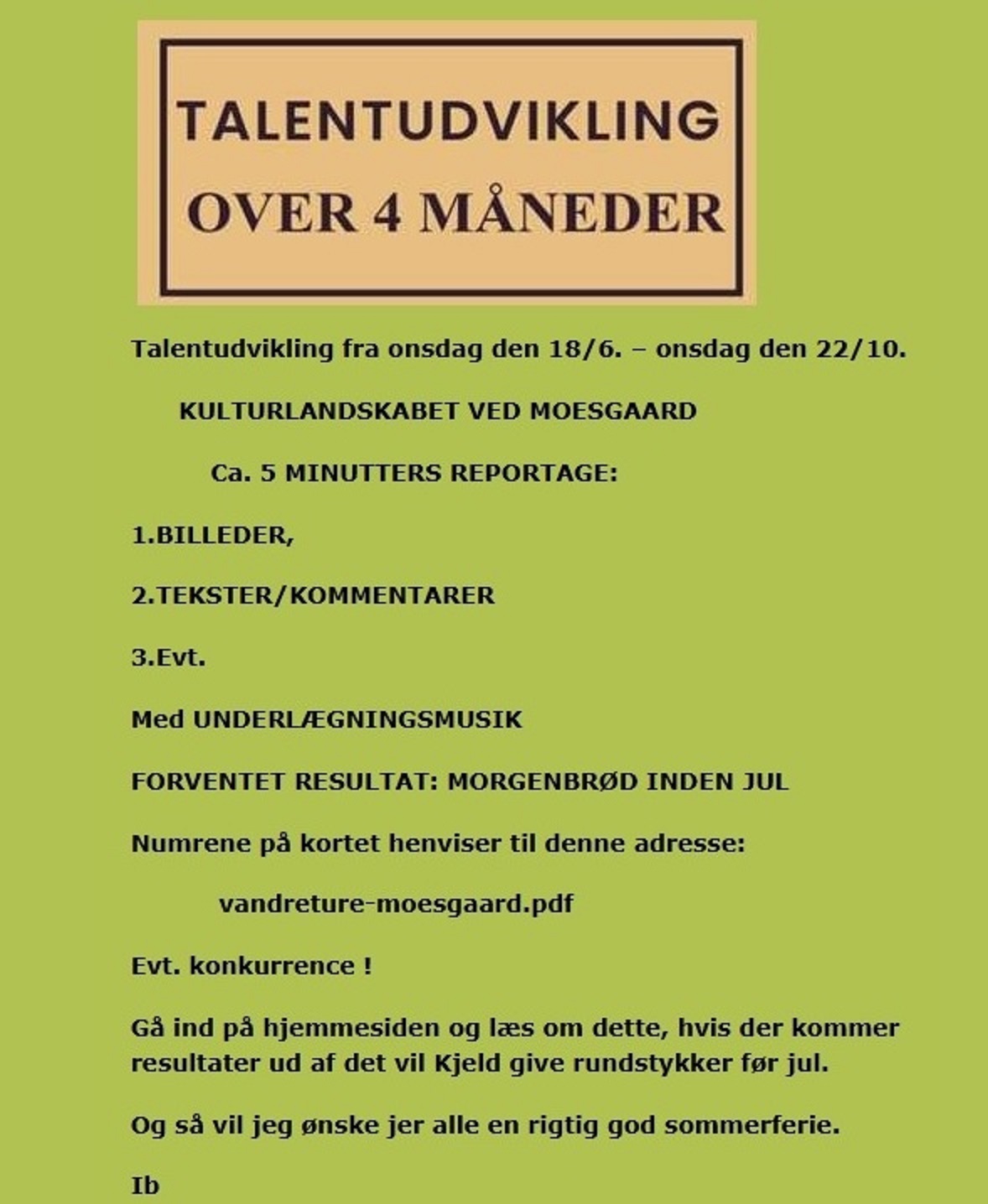 TALENTUDVIKLING
OVER 4 MÅNEDER

Talentudvikling fra onsdag den 18/6. – onsdag den 22/10.

KULTURLANDSKABET VED MOESGAARD

Ca. 5 MINUTTERS REPORTAGE:

1.BILLEDER,

2.TEKSTER/KOMMENTARER

3.Evt.

Med UNDERLÆGNINGSMUSIK

FORVENTET RESULTAT: MORGENBRØD INDEN JUL

Numrene på kortet henviser til denne adresse:

vandreture-moesgaard.pdf

Evt. konkurrence !

Gå ind på hjemmesiden og læs om dette, hvis der kommer resultater ud af det vil Kjeld give rundstykker før jul.

Og så vil jeg ønske jer alle en rigtig god sommerferie.

Ib